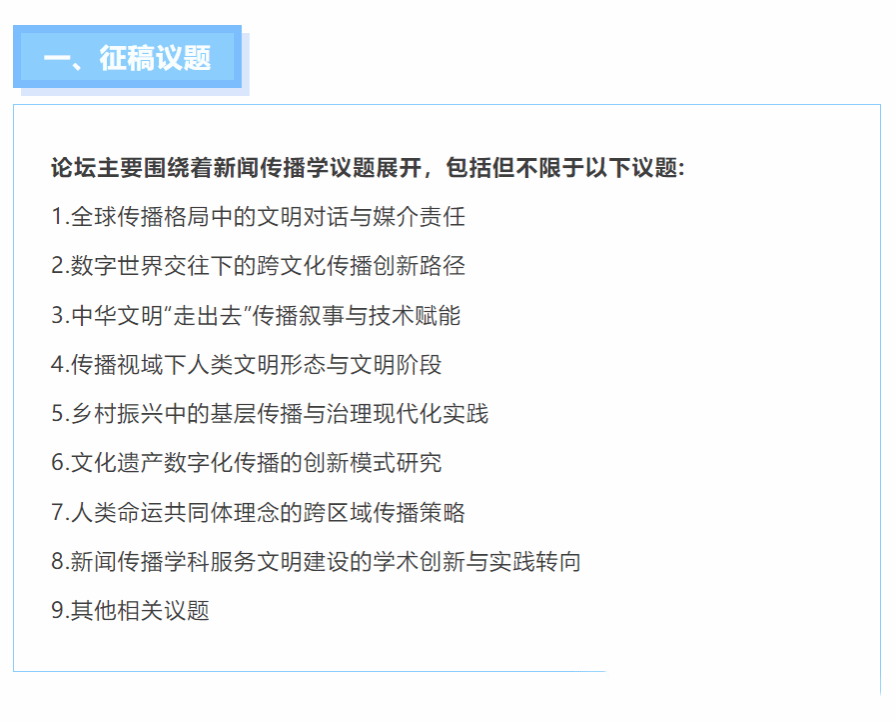 一、征稿议题

论坛主要围绕着新闻传播学议题展开，包括但不限于以下议题:

1.全球传播格局中的文明对话与媒介责任

2.数字世界交往下的跨文化传播创新路径

3.中华文明“走出去”传播叙事与技术赋能

4.传播视域下人类文明形态与文明阶段

5.乡村振兴中的基层传播与治理现代化实践

6.文化遗产数字化传播的创新模式研究

7.人类命运共同体理念的跨区域传播策略

8.新闻传播学科服务文明建设的学术创新与实践转向

9.其他相关议题